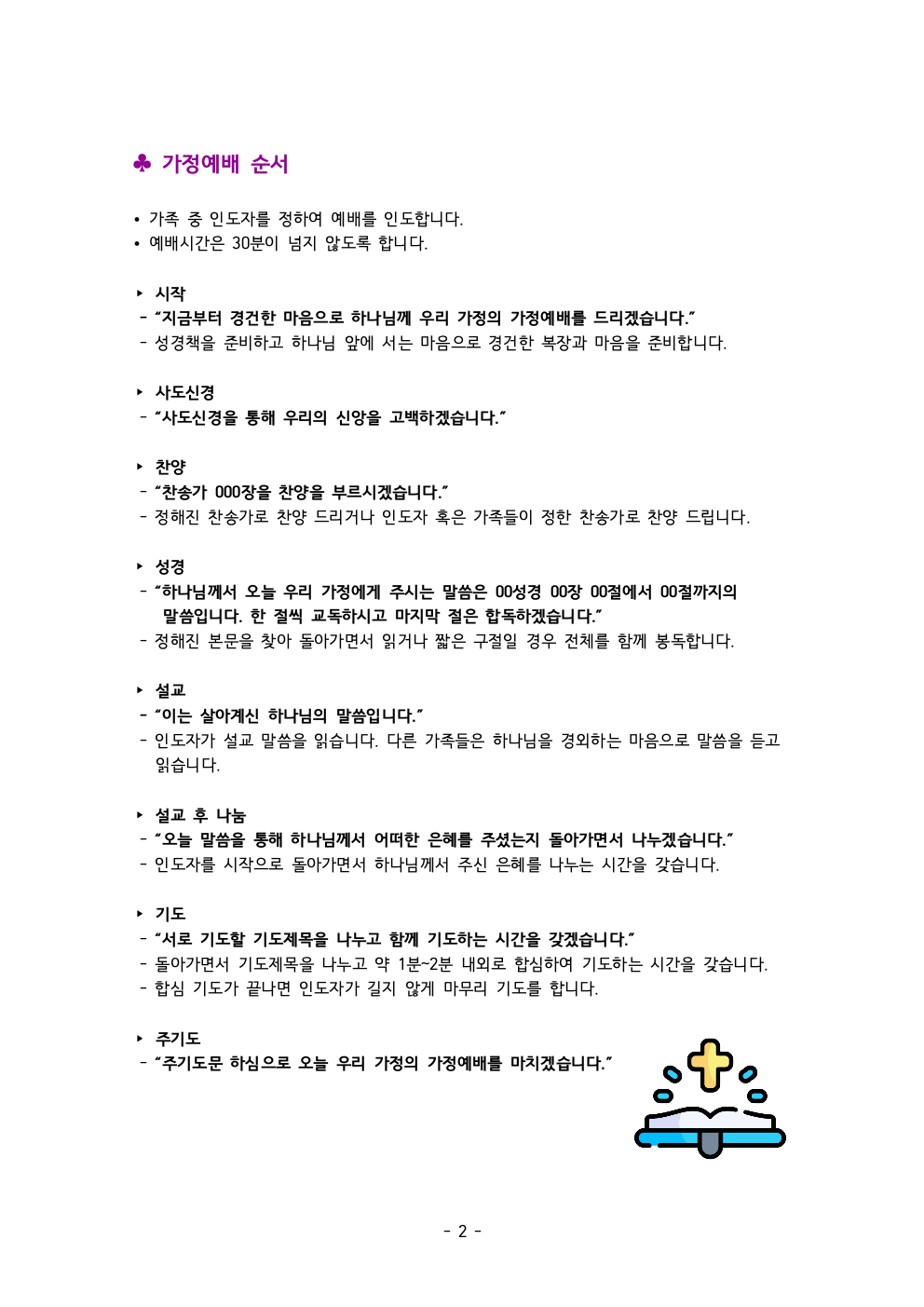 ♣ 가정예배 순서

• 가족 중 인도자를 정하여 예배를 인도합니다.
• 예배시간은 30분이 넘지 않도록 합니다.

▸ 시작
- "지금부터 경건한 마음으로 하나님께 우리 가정의 가정예배를 드리겠습니다."
- 성경책을 준비하고 하나님 앞에 서는 마음으로 경건한 복장과 마음을 준비합니다.

▸ 사도신경
- "사도신경을 통해 우리의 신앙을 고백하겠습니다."

▸ 찬양
- "찬송가 000장을 찬양을 부르시겠습니다."
- 정해진 찬송가로 찬양 드리거나 인도자 혹은 가족들이 정한 찬송가로 찬양 드립니다.

▸ 성경
- "하나님께서 오늘 우리 가정에게 주시는 말씀은 00성경 00장 00절에서 00절까지의 말씀입니다. 한 절씩 교독하시고 마지막 절은 합독하겠습니다."
- 정해진 본문을 찾아 돌아가면서 읽거나 짧은 구절일 경우 전체를 함께 봉독합니다.

▸ 설교
- "이는 살아계신 하나님의 말씀입니다."
- 인도자가 설교 말씀을 읽습니다. 다른 가족들은 하나님을 경외하는 마음으로 말씀을 듣고 읽습니다.

▸ 설교 후 나눔
- "오늘 말씀을 통해 하나님께서 어떠한 은혜를 주셨는지 돌아가면서 나누겠습니다."
- 인도자를 시작으로 돌아가면서 하나님께서 주신 은혜를 나누는 시간을 갖습니다.

▸ 기도
- "서로 기도할 기도제목을 나누고 함께 기도하는 시간을 갖겠습니다."
- 돌아가면서 기도제목을 나누고 약 1분~2분 내외로 합심하여 기도하는 시간을 갖습니다.
- 합심 기도가 끝나면 인도자가 길지 않게 마무리 기도를 합니다.

▸ 주기도
- "주기도문 하심으로 오늘 우리 가정의 가정예배를 마치겠습니다."

- 2 -